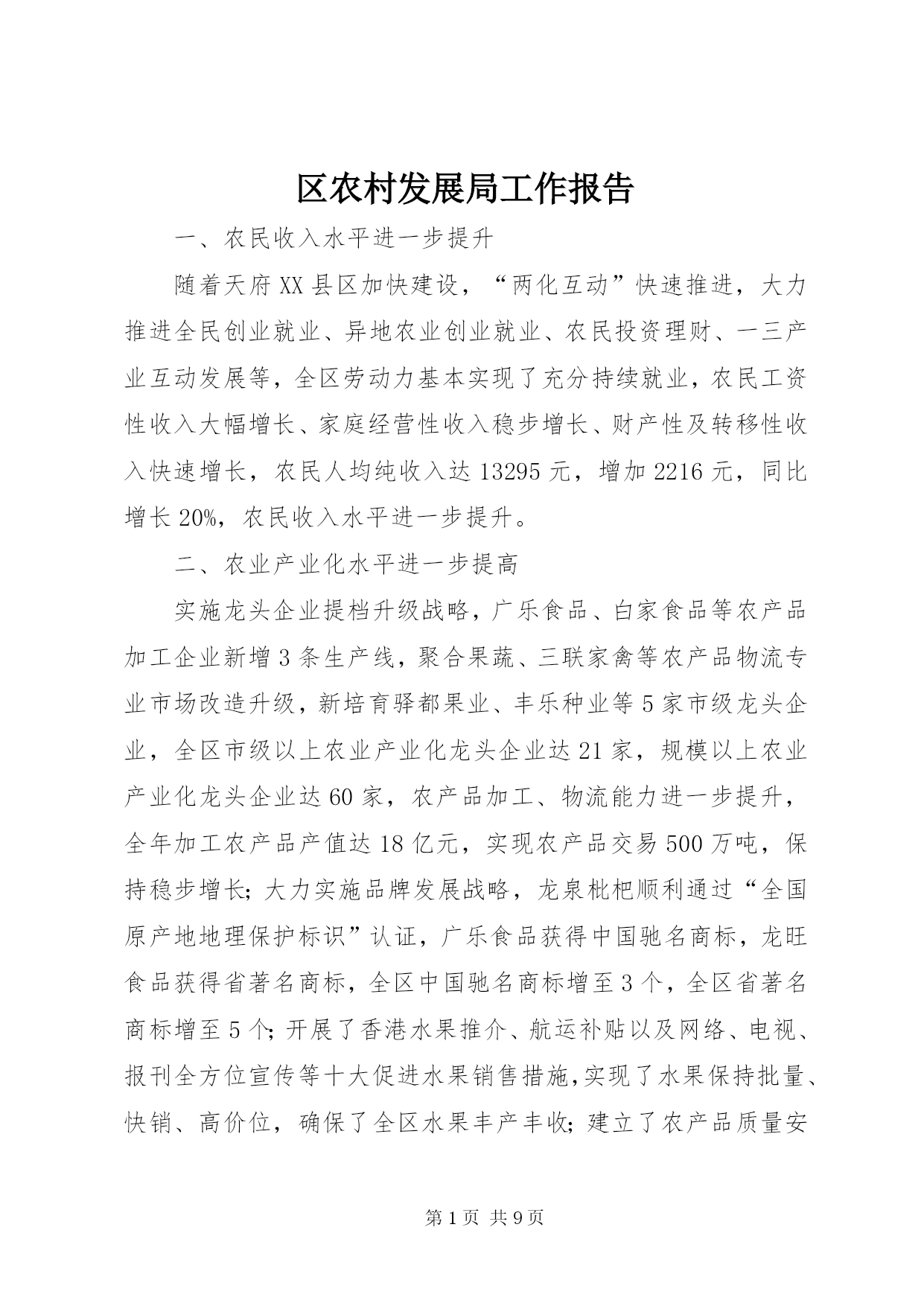 区农村发展局工作报告

一、农民收入水平进一步提升

随着天府XX县区加快建设，“两化互动”快速推进，大力推进全民创业就业、异地农业创业就业、农民投资理财、一三产业互动发展等，全区劳动力基本实现了充分持续就业，农民工资性收入大幅增长、家庭经营性收入稳步增长、财产性及转移性收入快速增长，农民人均纯收入达13295元，增加2216元，同比增长20%，农民收入水平进一步提升。

二、农业产业化水平进一步提高

实施龙头企业提档升级战略，广乐食品、白家食品等农产品加工企业新增3条生产线，聚合果蔬、三联家禽等农产品物流专业市场改造升级，新培育驿都果业、丰乐种业等5家市级龙头企业，全区市级以上农业产业化龙头企业达21家，规模以上农业产业化龙头企业达60家，农产品加工、物流能力进一步提升，全年加工农产品产值达18亿元，实现农产品交易500万吨，保持稳步增长；大力实施品牌发展战略，龙泉枇杷顺利通过“全国原产地地理保护标识”认证，广乐食品获得中国驰名商标，龙旺食品获得省著名商标，全区中国驰名商标增至3个，全区省著名商标增至5个；开展了香港水果推介、航运补贴以及网络、电视、报刊全方位宣传等十大促进水果销售措施,实现了水果保持批量、快销、高价位，确保了全区水果丰产丰收；建立了农产品质量安

第1页 共9页